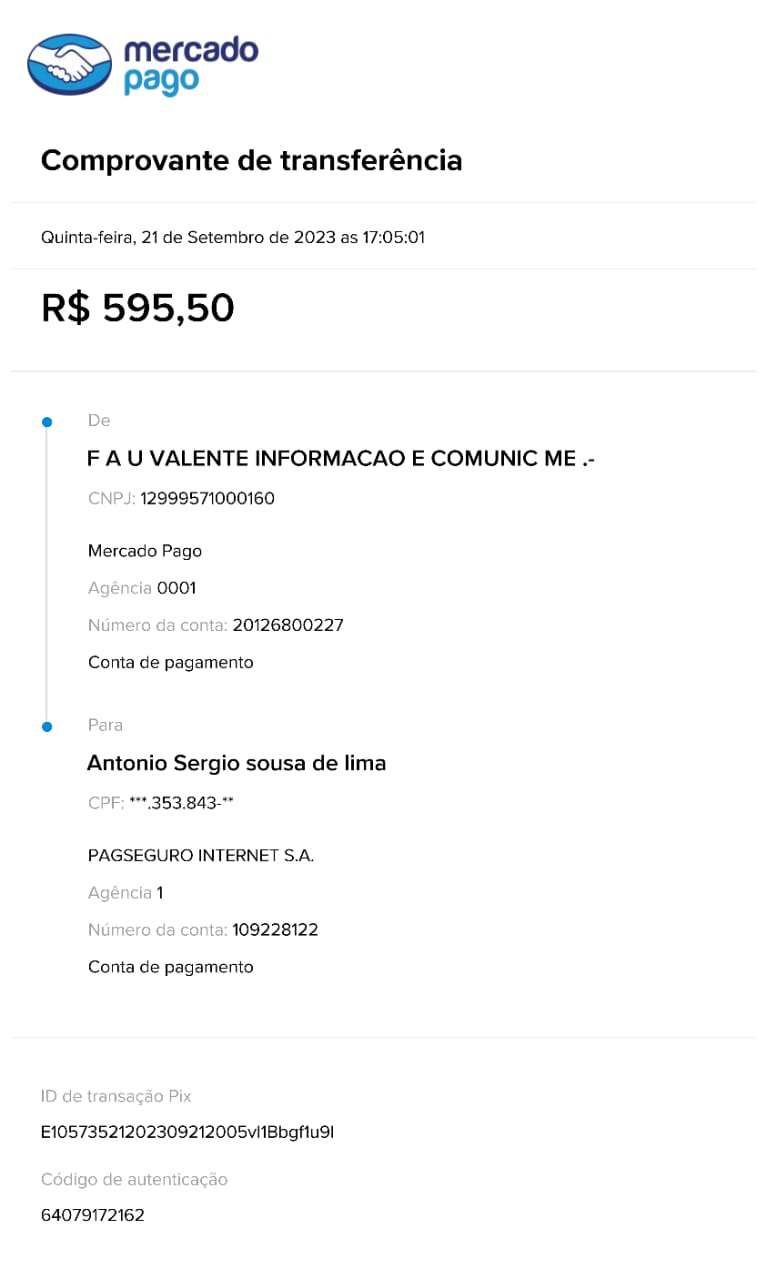 mercado pago

Comprovante de transferência

Quinta-feira, 21 de Setembro de 2023 as 17:05:01

R$ 595,50

De

F A U VALENTE INFORMACAO E COMUNIC ME .-

CNPJ: 12999571000160

Mercado Pago

Agência 0001

Número da conta: 20126800227

Conta de pagamento

Para

Antonio Sergio sousa de lima

CPF: ***.353.843-**

PAGSEGURO INTERNET S.A.

Agência 1

Número da conta: 109228122

Conta de pagamento

ID de transação Pix

E10573521202309212005vl1Bbgf1u9l

Código de autenticação

64079172162